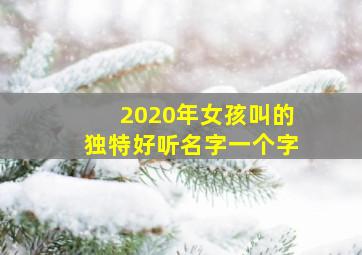 2020年女孩叫的
独特好听名字一个字